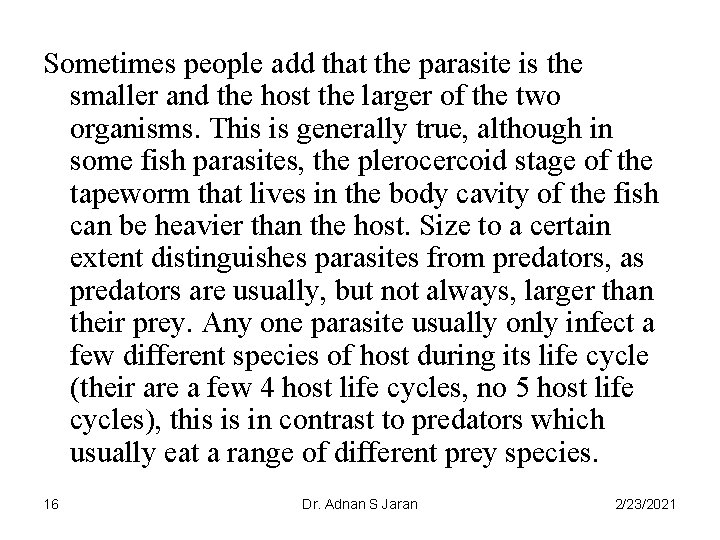 Sometimes people add that the parasite is the smaller and the host the larger of the two organisms. This is generally true, although in some fish parasites, the plerocercoid stage of the tapeworm that lives in the body cavity of the fish can be heavier than the host. Size to a certain extent distinguishes parasites from predators, as predators are usually, but not always, larger than their prey. Any one parasite usually only infect a few different species of host during its life cycle (their are a few 4 host life cycles, no 5 host life cycles), this is in contrast to predators which usually eat a range of different prey species.

16 Dr. Adnan S Jaran 2/23/2021